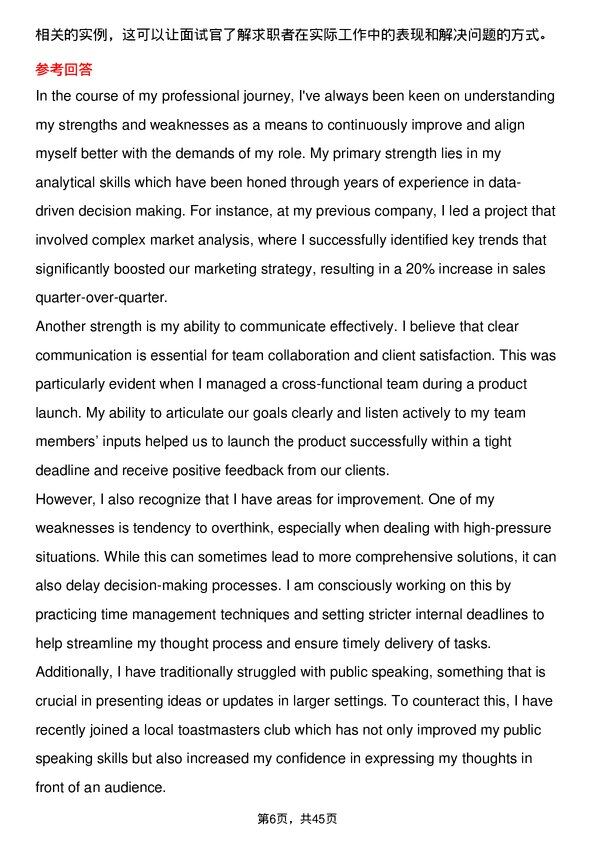 相关的实例，这可以让面试官了解求职者在实际工作中的表现和解决问题的方式。

参考回答

In the course of my professional journey, I've always been keen on understanding my strengths and weaknesses as a means to continuously improve and align myself better with the demands of my role. My primary strength lies in my analytical skills which have been honed through years of experience in data-driven decision making. For instance, at my previous company, I led a project that involved complex market analysis, where I successfully identified key trends that significantly boosted our marketing strategy, resulting in a 20% increase in sales quarter-over-quarter.

Another strength is my ability to communicate effectively. I believe that clear communication is essential for team collaboration and client satisfaction. This was particularly evident when I managed a cross-functional team during a product launch. My ability to articulate our goals clearly and listen actively to my team members' inputs helped us to launch the product successfully within a tight deadline and receive positive feedback from our clients.

However, I also recognize that I have areas for improvement. One of my weaknesses is tendency to overthink, especially when dealing with high-pressure situations. While this can sometimes lead to more comprehensive solutions, it can also delay decision-making processes. I am consciously working on this by practicing time management techniques and setting stricter internal deadlines to help streamline my thought process and ensure timely delivery of tasks.

Additionally, I have traditionally struggled with public speaking, something that is crucial in presenting ideas or updates in larger settings. To counteract this, I have recently joined a local toastmasters club which has not only improved my public speaking skills but also increased my confidence in expressing my thoughts in front of an audience.

第6页，共45页